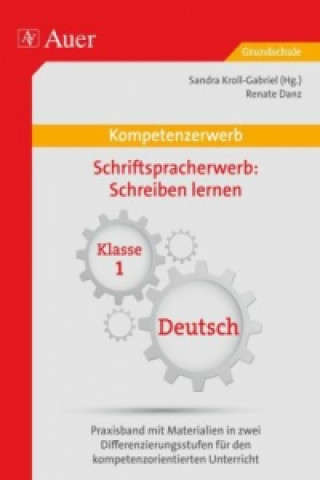 Auer

Grundschule

Sandra Kroll-Gabriel (Hg.)
Renate Danz

Kompetenzerwerb

Schriftspracherwerb: Schreiben lernen

Klasse 1

Deutsch

Praxisband mit Materialien in zwei Differenzierungsstufen für den kompetenzorientierten Unterricht